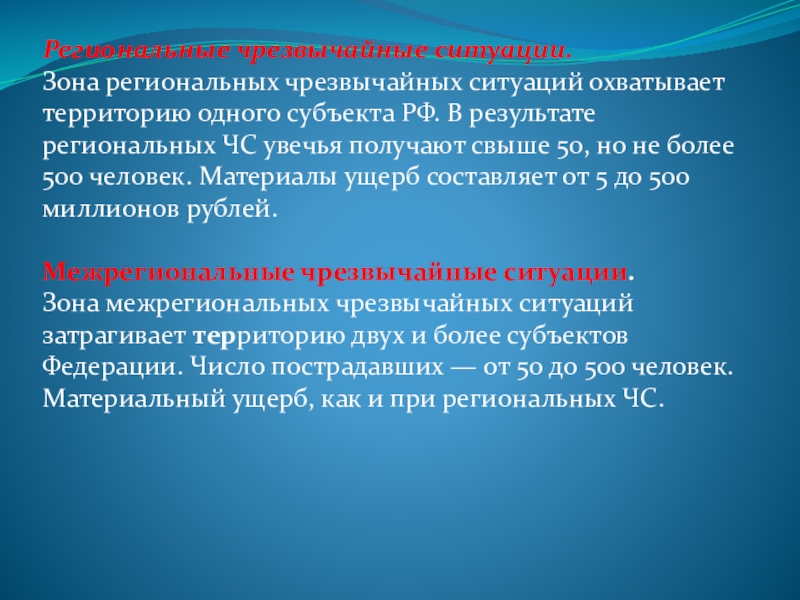 Региональные чрезвычайные ситуации.
Зона региональных чрезвычайных ситуаций охватывает территорию одного субъекта РФ. В результате региональных ЧС увечья получают свыше 50, но не более 500 человек. Материалы ущерб составляет от 5 до 500 миллионов рублей.

Межрегиональные чрезвычайные ситуации.
Зона межрегиональных чрезвычайных ситуаций затрагивает территорию двух и более субъектов Федерации. Число пострадавших — от 50 до 500 человек. Материальный ущерб, как и при региональных ЧС.